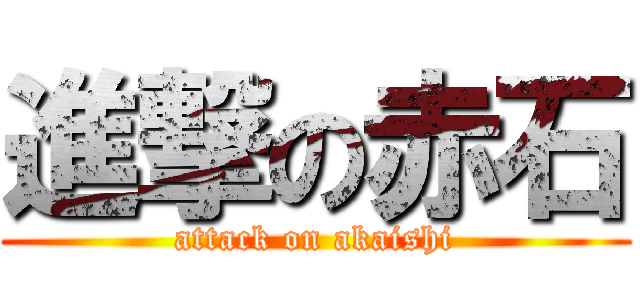 進撃の赤石
attack on akaishi